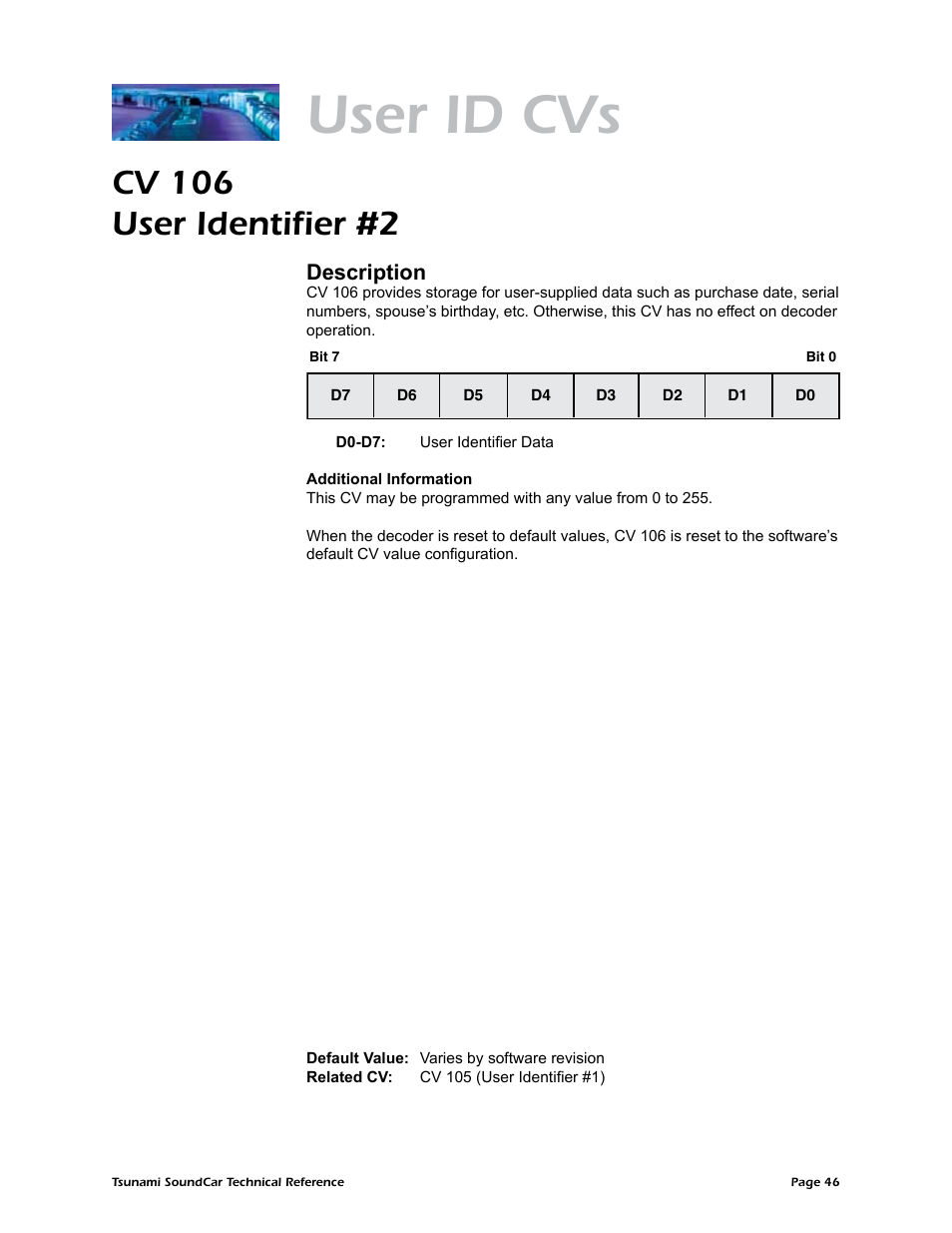 User ID CVs

CV 106
User Identifier #2

Description
CV 106 provides storage for user-supplied data such as purchase date, serial numbers, spouse's birthday, etc. Otherwise, this CV has no effect on decoder operation.

Bit 7 Bit 0

| D7 | D6 | D5 | D4 | D3 | D2 | D1 | D0 |
|---|---|---|---|---|---|---|---|

D0-D7: User Identifier Data

Additional Information
This CV may be programmed with any value from 0 to 255.

When the decoder is reset to default values, CV 106 is reset to the software's default CV value configuration.

Default Value: Varies by software revision
Related CV: CV 105 (User Identifier #1)

Tsunami SoundCar Technical Reference Page 46